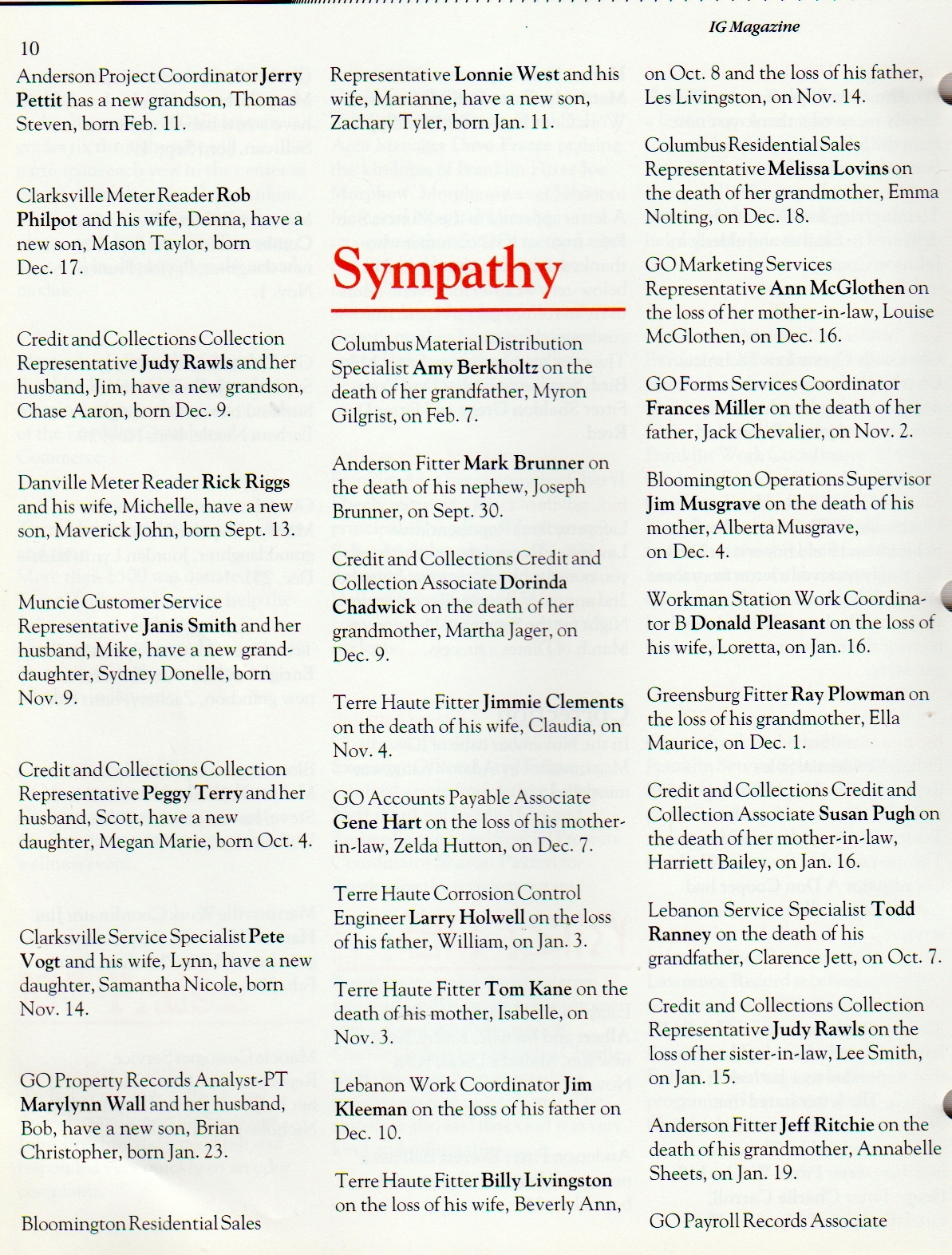 10

IG Magazine

Anderson Project Coordinator Jerry Pettit has a new grandson, Thomas Steven, born Feb. 11.

Clarksville Meter Reader Rob Philpot and his wife, Denna, have a new son, Mason Taylor, born Dec. 17.

Credit and Collections Collection Representative Judy Rawls and her husband, Jim, have a new grandson, Chase Aaron, born Dec. 9.

Danville Meter Reader Rick Riggs and his wife, Michelle, have a new son, Maverick John, born Sept. 13.

Muncie Customer Service Representative Janis Smith and her husband, Mike, have a new granddaughter, Sydney Donelle, born Nov. 9.

Credit and Collections Collection Representative Peggy Terry and her husband, Scott, have a new daughter, Megan Marie, born Oct. 4.

Clarksville Service Specialist Pete Vogt and his wife, Lynn, have a new daughter, Samantha Nicole, born Nov. 14.

GO Property Records Analyst-PT Marylynn Wall and her husband, Bob, have a new son, Brian Christopher, born Jan. 23.

Bloomington Residential Sales

Representative Lonnie West and his wife, Marianne, have a new son, Zachary Tyler, born Jan. 11.

Sympathy

Columbus Material Distribution Specialist Amy Berkholtz on the death of her grandfather, Myron Gilgrist, on Feb. 7.

Anderson Fitter Mark Brunner on the death of his nephew, Joseph Brunner, on Sept. 30.

Credit and Collections Credit and Collection Associate Dorinda Chadwick on the death of her grandmother, Martha Jager, on Dec. 9.

Terre Haute Fitter Jimmie Clements on the death of his wife, Claudia, on Nov. 4.

GO Accounts Payable Associate Gene Hart on the loss of his mother-in-law, Zelda Hutton, on Dec. 7.

Terre Haute Corrosion Control Engineer Larry Holwell on the loss of his father, William, on Jan. 3.

Terre Haute Fitter Tom Kane on the death of his mother, Isabelle, on Nov. 3.

Lebanon Work Coordinator Jim Kleeman on the loss of his father on Dec. 10.

Terre Haute Fitter Billy Livingston on the loss of his wife, Beverly Ann,

on Oct. 8 and the loss of his father, Les Livingston, on Nov. 14.

Columbus Residential Sales Representative Melissa Lovins on the death of her grandmother, Emma Nolting, on Dec. 18.

GO Marketing Services Representative Ann McGlothen on the loss of her mother-in-law, Louise McGlothen, on Dec. 16.

GO Forms Services Coordinator Frances Miller on the death of her father, Jack Chevalier, on Nov. 2.

Bloomington Operations Supervisor Jim Musgrave on the death of his mother, Alberta Musgrave, on Dec. 4.

Workman Station Work Coordinator B Donald Pleasant on the loss of his wife, Loretta, on Jan. 16.

Greensburg Fitter Ray Plowman on the loss of his grandmother, Ella Maurice, on Dec. 1.

Credit and Collections Credit and Collection Associate Susan Pugh on the death of her mother-in-law, Harriett Bailey, on Jan. 16.

Lebanon Service Specialist Todd Ranney on the death of his grandfather, Clarence Jett, on Oct. 7.

Credit and Collections Collection Representative Judy Rawls on the loss of her sister-in-law, Lee Smith, on Jan. 15.

Anderson Fitter Jeff Ritchie on the death of his grandmother, Annabelle Sheets, on Jan. 19.

GO Payroll Records Associate